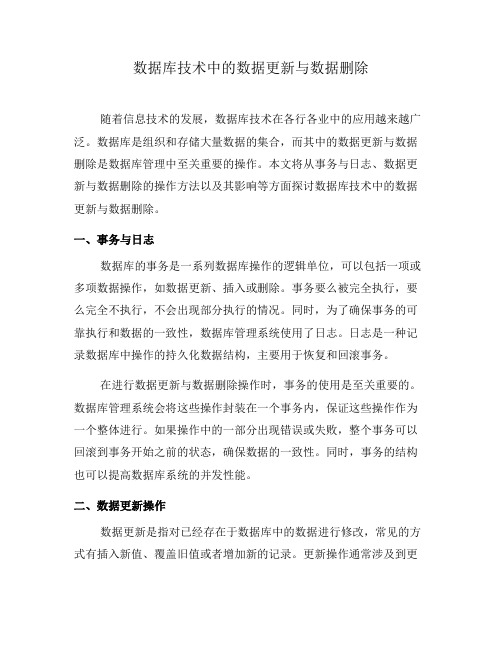 数据库技术中的数据更新与数据删除

随着信息技术的发展，数据库技术在各行各业中的应用越来越广泛。数据库是组织和存储大量数据的集合，而其中的数据更新与数据删除是数据库管理中至关重要的操作。本文将从事务与日志、数据更新与数据删除的操作方法以及其影响等方面探讨数据库技术中的数据更新与数据删除。

一、事务与日志

数据库的事务是一系列数据库操作的逻辑单位，可以包括一项或多项数据操作，如数据更新、插入或删除。事务要么被完全执行，要么完全不执行，不会出现部分执行的情况。同时，为了确保事务的可靠执行和数据的一致性，数据库管理系统使用了日志。日志是一种记录数据库中操作的持久化数据结构，主要用于恢复和回滚事务。

在进行数据更新与数据删除操作时，事务的使用是至关重要的。数据库管理系统会将这些操作封装在一个事务内，保证这些操作作为一个整体进行。如果操作中的一部分出现错误或失败，整个事务可以回滚到事务开始之前的状态，确保数据的一致性。同时，事务的结构也可以提高数据库系统的并发性能。

二、数据更新操作

数据更新是指对已经存在于数据库中的数据进行修改，常见的方式有插入新值、覆盖旧值或者增加新的记录。更新操作通常涉及到更